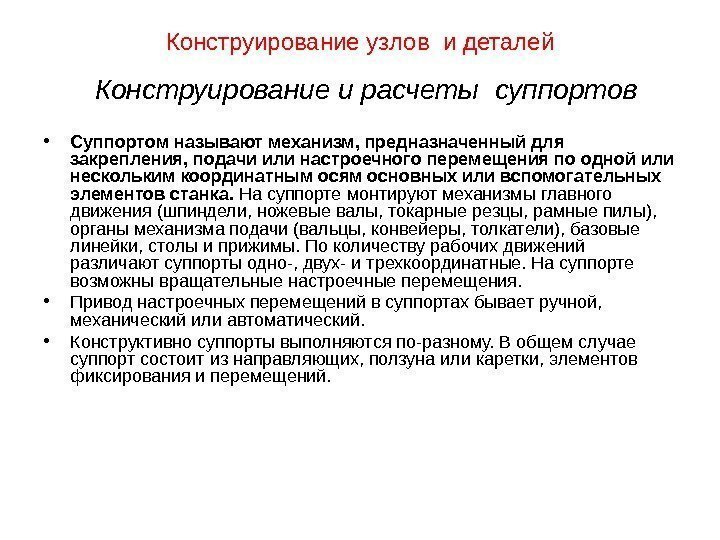 Конструирование узлов и деталей

Конструирование и расчеты суппортов

• Суппортом называют механизм, предназначенный для закрепления, подачи или настроечного перемещения по одной или нескольким координатным осям основных или вспомогательных элементов станка. На суппорте монтируют механизмы главного движения (шпиндели, ножевые валы, токарные резцы, рамные пилы), органы механизма подачи (вальцы, конвейеры, толкатели), базовые линейки, столы и прижимы. По количеству рабочих движений различают суппорты одно-, двух- и трехкоординатные. На суппорте возможны вращательные настроечные перемещения.

• Привод настроечных перемещений в суппортах бывает ручной, механический или автоматический.

• Конструктивно суппорты выполняются по-разному. В общем случае суппорт состоит из направляющих, ползуна или каретки, элементов фиксирования и перемещений.